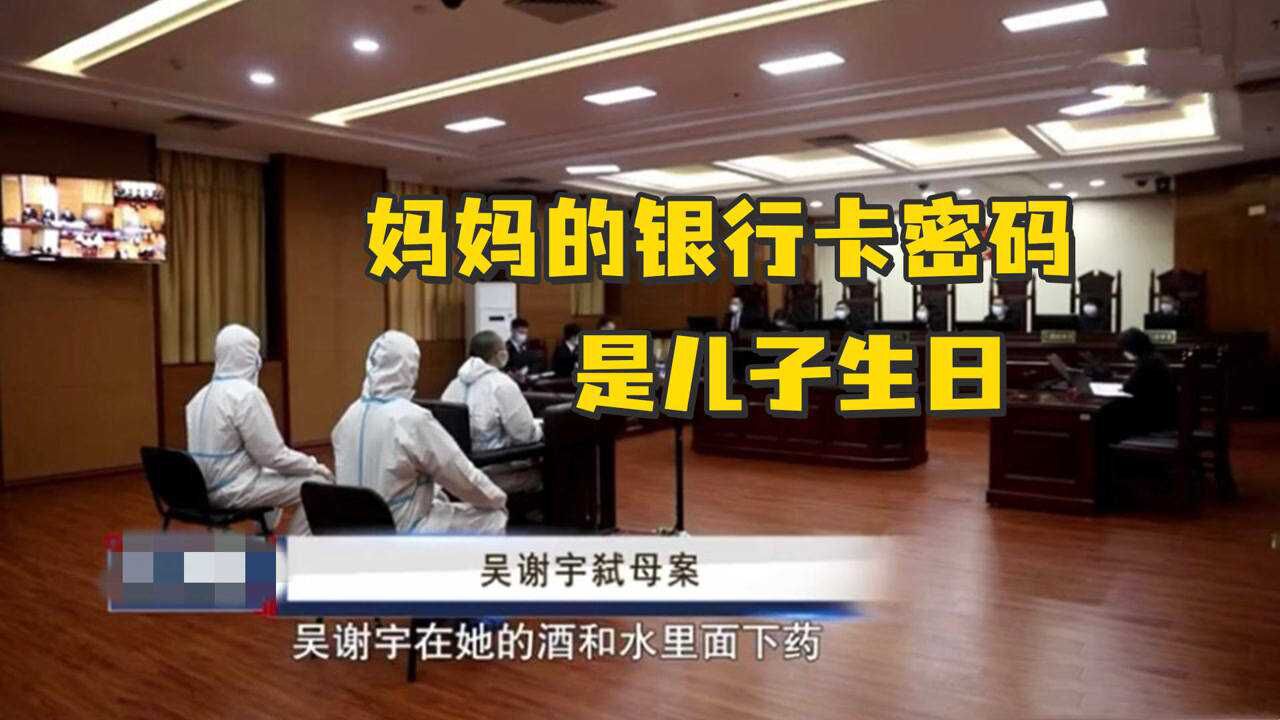 妈妈的银行卡密码
是儿子生日

吴谢宇弑母案

吴谢宇在她的酒和水里面下药